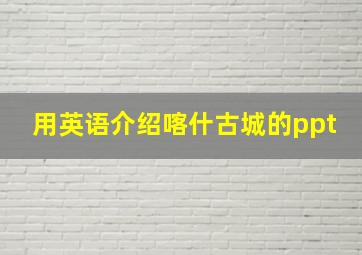 用英语介绍喀什古城的ppt